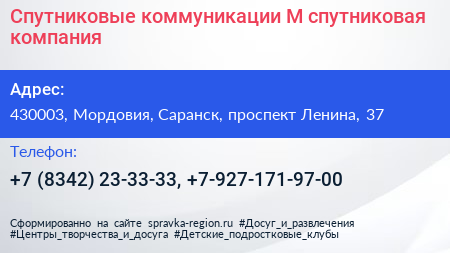 Спутниковые коммуникации М спутниковая компания

Адрес:

430003, Мордовия, Саранск, проспект Ленина, 37

Телефон:

+7 (8342) 23-33-33, +7-927-171-97-00

Сформированно на сайте spravka-region.ru #Досуг_и_развлечения #Центры_творчества_и_досуга #Детские_подростковые_клубы